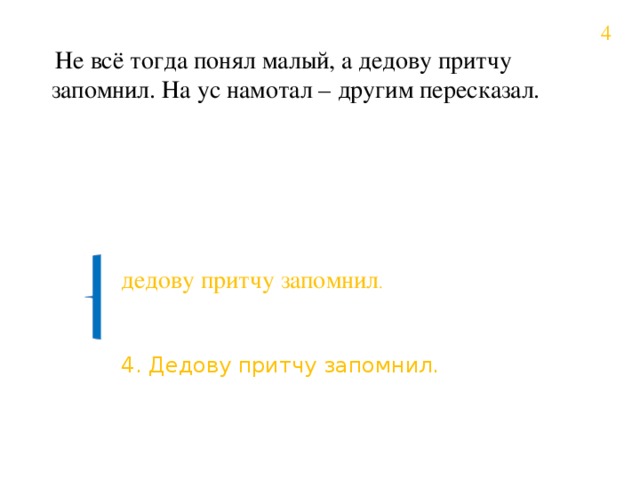 4

Не всё тогда понял малый, а дедову притчу запомнил. На ус намотал – другим пересказал.

дедову притчу запомнил.

4. Дедову притчу запомнил.